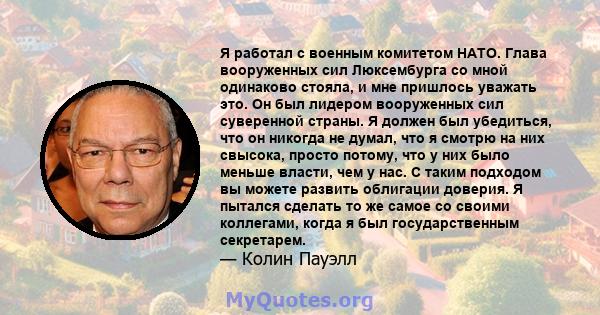 Я работал с военным комитетом НАТО. Глава вооруженных сил Люксембурга со мной одинаково стояла, и мне пришлось уважать это. Он был лидером вооруженных сил суверенной страны. Я должен был убедиться, что он никогда не думал, что я смотрю на них свысока, просто потому, что у них было меньше власти, чем у нас. С таким подходом вы можете развить облигации доверия. Я пытался сделать то же самое со своими коллегами, когда я был государственным секретарем.
— Колин Пауэлл

MyQuotes.org